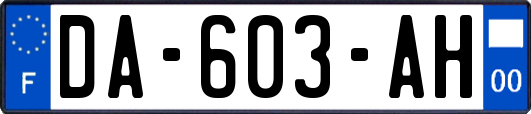 F
DA-603-AH
00